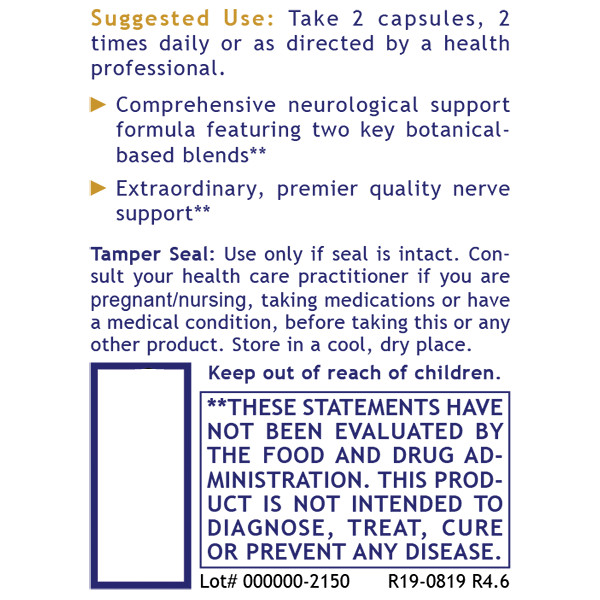 Suggested Use: Take 2 capsules, 2 times daily or as directed by a health professional.

► Comprehensive neurological support formula featuring two key botanical-based blends**

► Extraordinary, premier quality nerve support**

Tamper Seal: Use only if seal is intact. Consult your health care practitioner if you are pregnant/nursing, taking medications or have a medical condition, before taking this or any other product. Store in a cool, dry place.

Keep out of reach of children.

**THESE STATEMENTS HAVE NOT BEEN EVALUATED BY THE FOOD AND DRUG ADMINISTRATION. THIS PRODUCT IS NOT INTENDED TO DIAGNOSE, TREAT, CURE OR PREVENT ANY DISEASE.

Lot# 000000-2150 R19-0819 R4.6